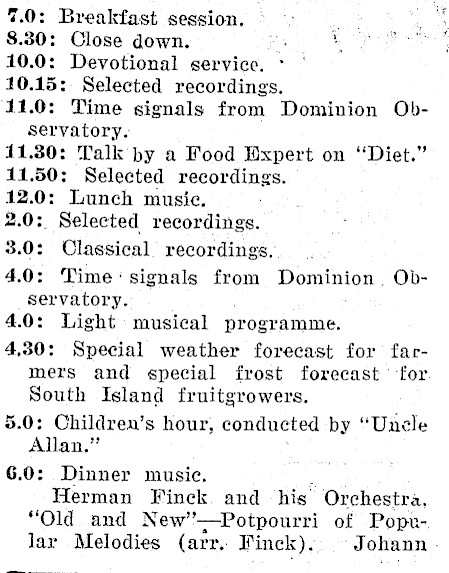 7.0: Breakfast session.
8.30: Close down.
10.0: Devotional service.
10.15: Selected recordings.
11.0: Time signals from Dominion Observatory.
11.30: Talk by a Food Expert on "Diet."
11.50: Selected recordings.
12.0: Lunch music.
2.0: Selected recordings.
3.0: Classical recordings.
4.0: Time signals from Dominion Observatory.
4.0: Light musical programme.
4.30: Special weather forecast for farmers and special frost forecast for South Island fruitgrowers.
5.0: Children's hour, conducted by "Uncle Allan."
6.0: Dinner music.

Herman Finck and his Orchestra, "Old and New"—Potpourri of Popular Melodies (arr. Finck). Johann